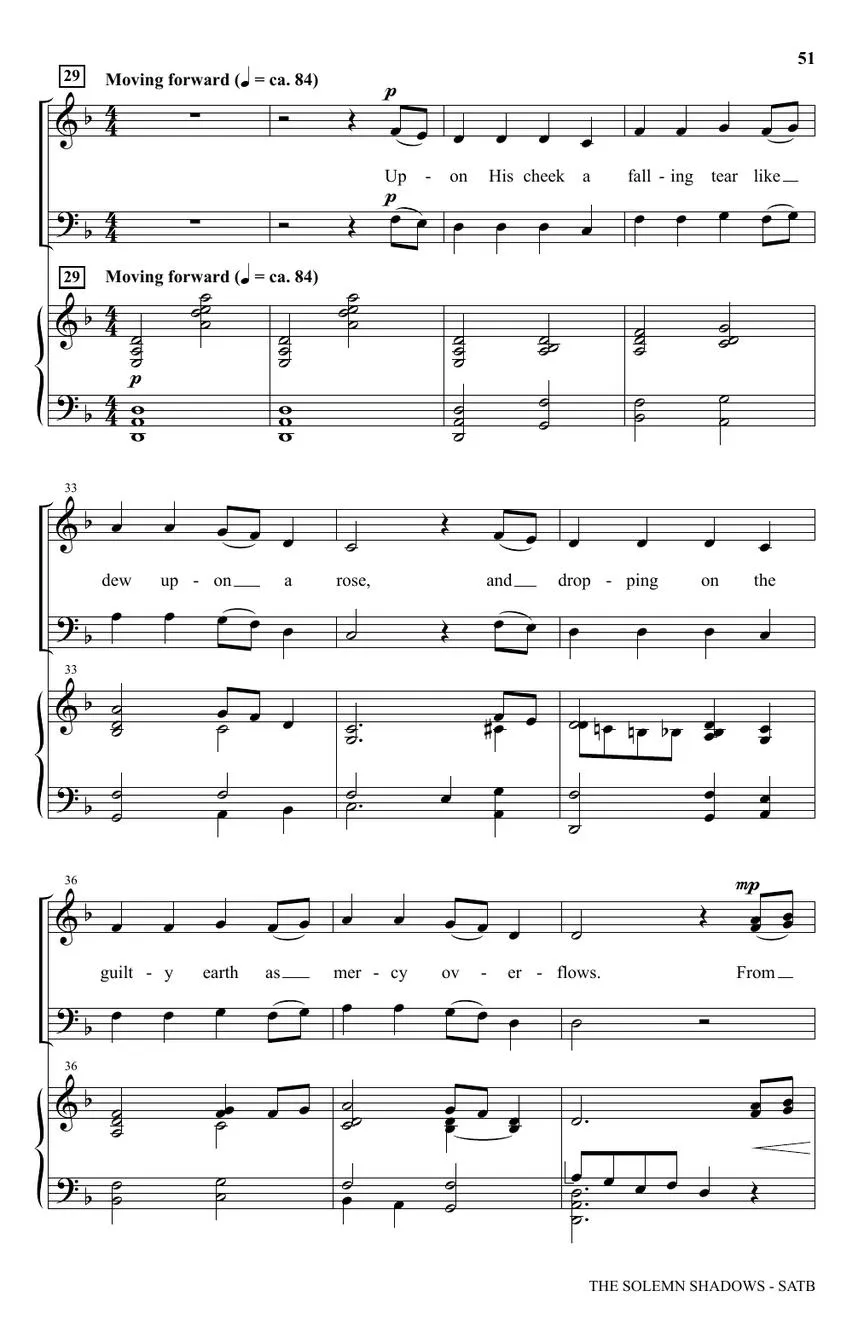 51

29 Moving forward (♩ = ca. 84)

p

Up - on His cheek a fall - ing tear like

p

29 Moving forward (♩ = ca. 84)

p

33

dew up - on a rose, and drop - ping on the

33

36

mp

guilt - y earth as mer - cy ov - er - flows. From

36

THE SOLEMN SHADOWS - SATB